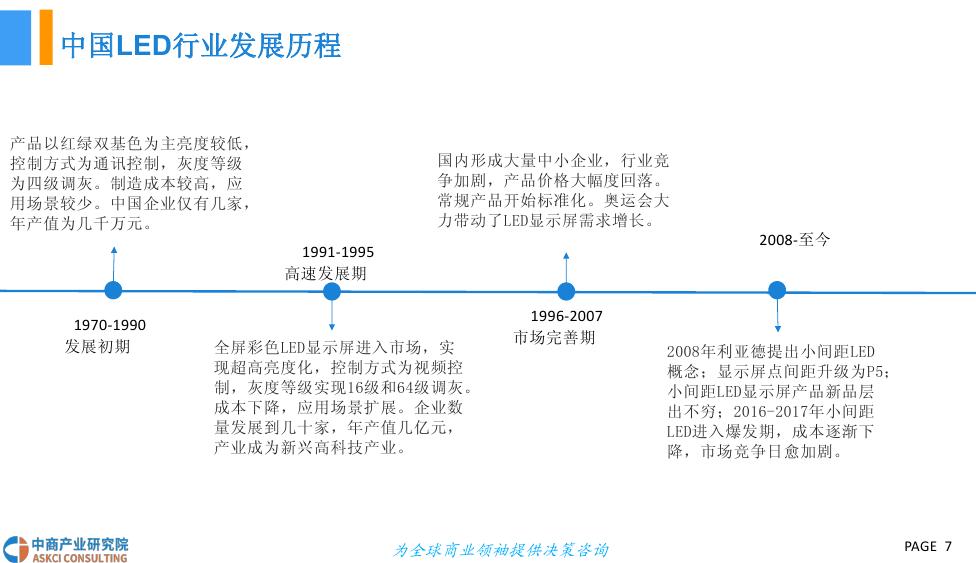 中国LED行业发展历程

产品以红绿双基色为主亮度较低，控制方式为通讯控制，灰度等级为四级调灰。制造成本较高，应用场景较少。中国企业仅有几家，年产值为几千万元。

1970-1990
发展初期

1991-1995
高速发展期

全屏彩色LED显示屏进入市场，实现超高亮度化，控制方式为视频控制，灰度等级实现16级和64级调灰。成本下降，应用场景扩展。企业数量发展到几十家，年产值几亿元，产业成为新兴高科技产业。

国内形成大量中小企业，行业竞争加剧，产品价格大幅度回落。常规产品开始标准化。奥运会大力带动了LED显示屏需求增长。

1996-2007
市场完善期

2008-至今

2008年利亚德提出小间距LED概念；显示屏点间距升级为P5；小间距LED显示屏产品新品层出不穷；2016-2017年小间距LED进入爆发期，成本逐渐下降，市场竞争日愈加剧。

中商产业研究院
ASKCI CONSULTING

为全球商业领袖提供决策咨询

PAGE 7